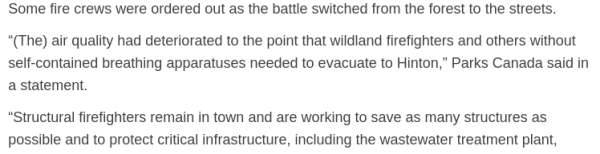 Some fire crews were ordered out as the battle switched from the forest to the streets.

“(The) air quality had deteriorated to the point that wildland firefighters and others without self-contained breathing apparatuses needed to evacuate to Hinton,” Parks Canada said in a statement.

“Structural firefighters remain in town and are working to save as many structures as possible and to protect critical infrastructure, including the wastewater treatment plant,